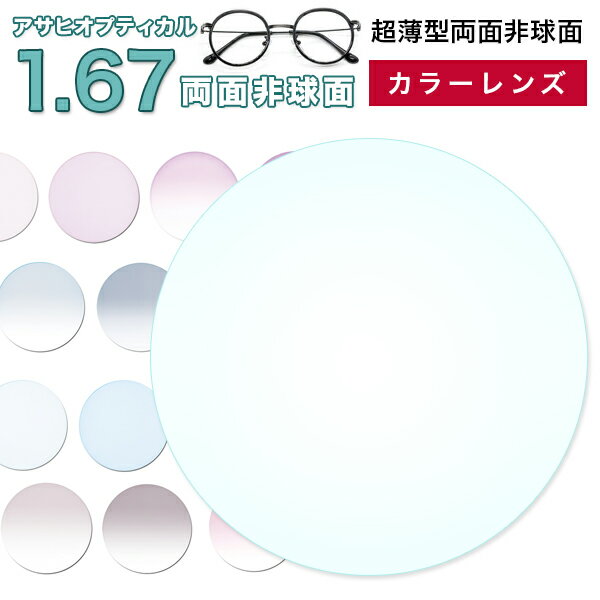 アサヒオプティカル
1.67 両面非球面
超薄型両面非球面
カラーレンズ